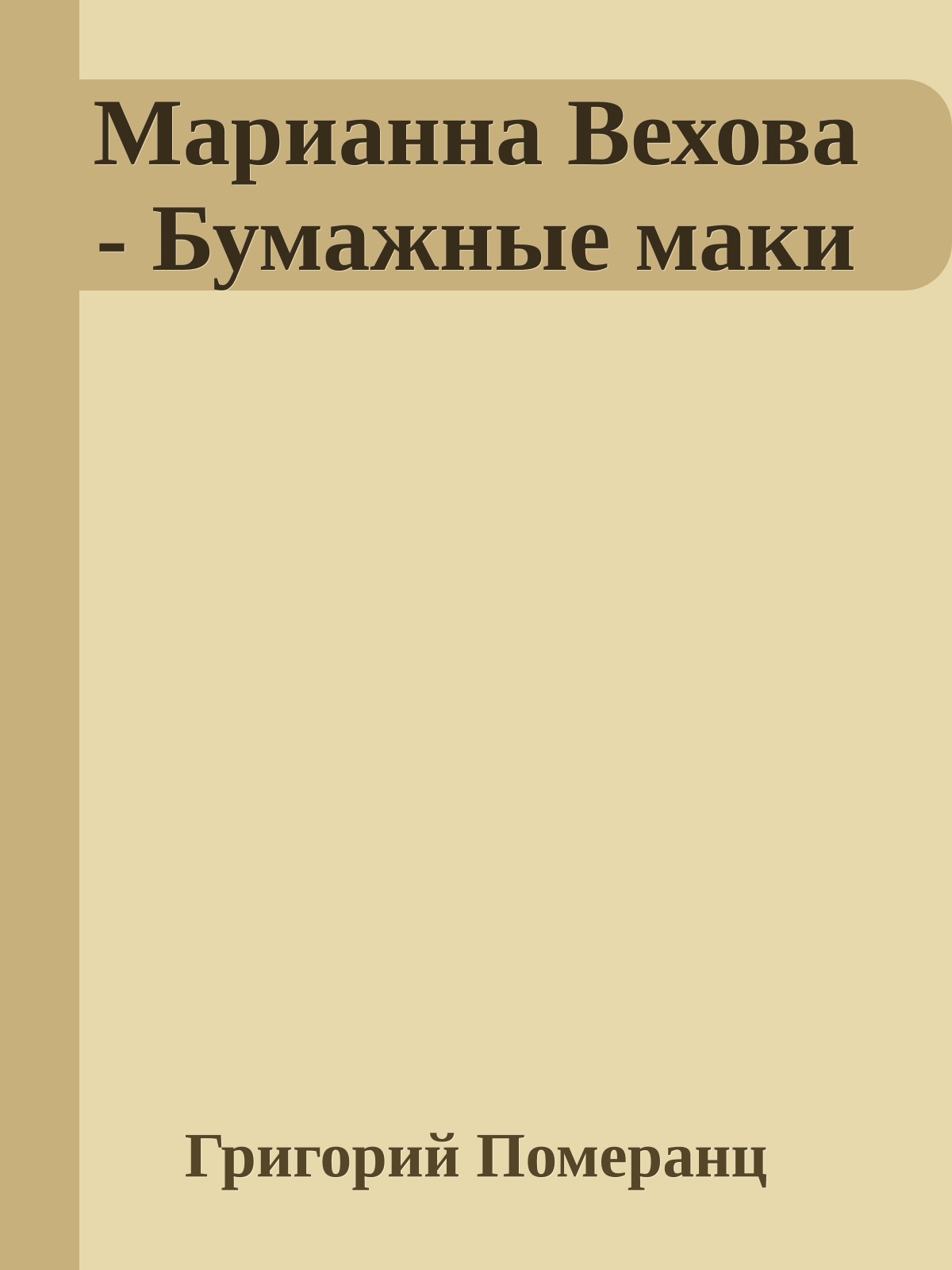 Марианна Вехова - Бумажные маки

Григорий Померанц